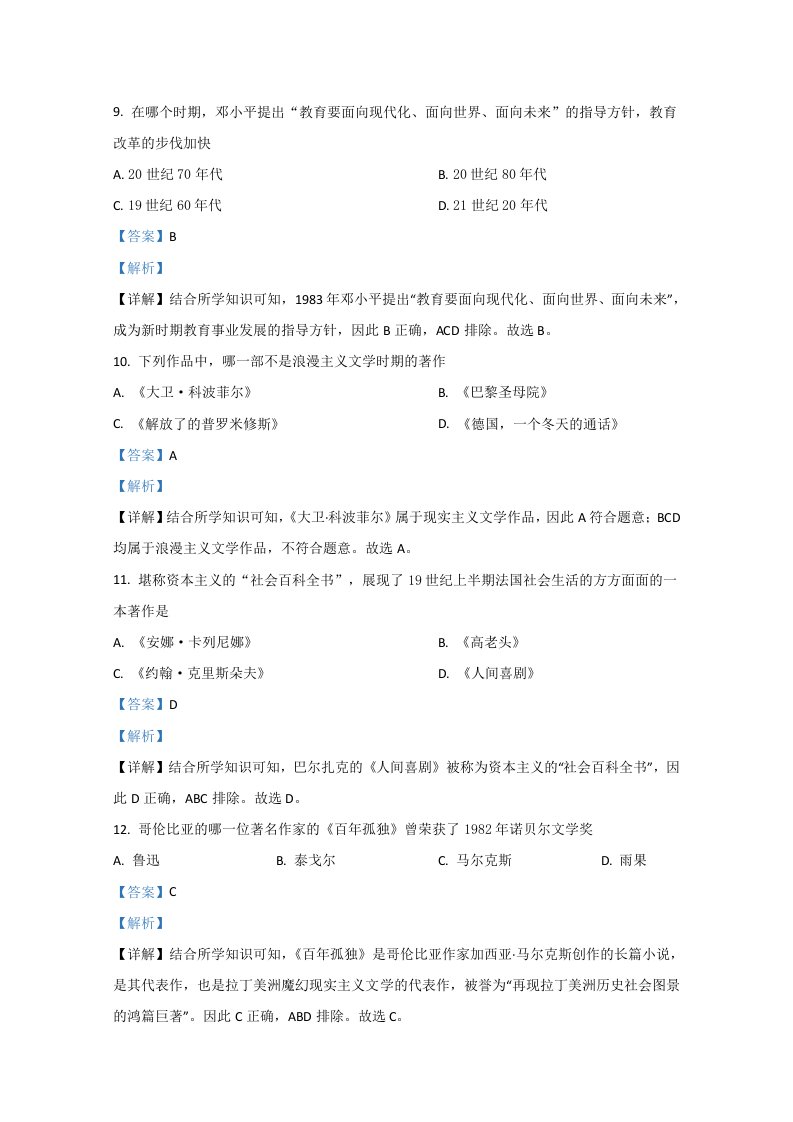 9.在哪个时期，邓小平提出“教育要面向现代化、面向世界、面向未来”的指导方针，教育改革的步伐加快

A.20世纪70年代 B.20世纪80年代

C.19世纪60年代 D.21世纪20年代

【答案】B

【解析】

【详解】结合所学知识可知，1983年邓小平提出“教育要面向现代化、面向世界、面向未来”，成为新时期教育事业发展的指导方针，因此B正确，ACD排除。故选B。

10.下列作品中，哪一部不是浪漫主义文学时期的著作

A.《大卫·科波菲尔》 B.《巴黎圣母院》

C.《解放了的普罗米修斯》 D.《德国，一个冬天的通话》

【答案】A

【解析】

【详解】结合所学知识可知，《大卫·科波菲尔》属于现实主义文学作品，因此A符合题意；BCD均属于浪漫主义文学作品，不符合题意。故选A。

11.堪称资本主义的“社会百科全书”，展现了19世纪上半期法国社会生活的方方面面的一本著作是

A.《安娜·卡列尼娜》 B.《高老头》

C.《约翰·克里斯朵夫》 D.《人间喜剧》

【答案】D

【解析】

【详解】结合所学知识可知，巴尔扎克的《人间喜剧》被称为资本主义的“社会百科全书”，因此D正确，ABC排除。故选D。

12.哥伦比亚的哪一位著名作家的《百年孤独》曾荣获了1982年诺贝尔文学奖

A.鲁迅 B.泰戈尔 C.马尔克斯 D.雨果

【答案】C

【解析】

【详解】结合所学知识可知，《百年孤独》是哥伦比亚作家加西亚·马尔克斯创作的长篇小说，是其代表作，也是拉丁美洲魔幻现实主义文学的代表作，被誉为“再现拉丁美洲历史社会图景的鸿篇巨著”。因此C正确，ABD排除。故选C。